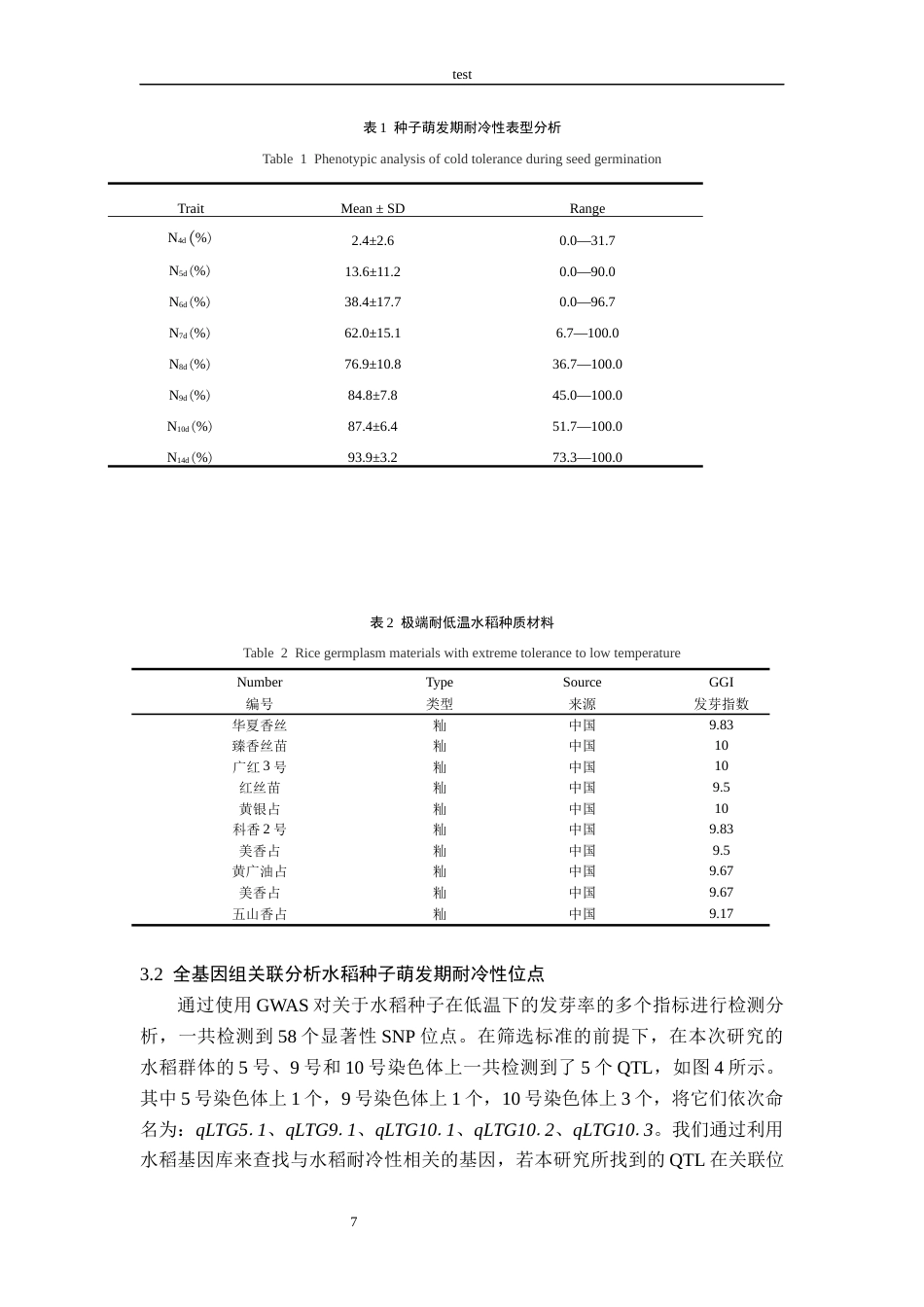 test

表1 种子萌发期耐冷性表型分析

Table 1 Phenotypic analysis of cold tolerance during seed germination

| Trait | Mean ± SD | Range |
|---|---|---|
| $N_{4d}$(%) | 2.4±2.6 | 0.0—31.7 |
| $N_{5d}$(%) | 13.6±11.2 | 0.0—90.0 |
| $N_{6d}$(%) | 38.4±17.7 | 0.0—96.7 |
| $N_{7d}$(%) | 62.0±15.1 | 6.7—100.0 |
| $N_{8d}$(%) | 76.9±10.8 | 36.7—100.0 |
| $N_{9d}$(%) | 84.8±7.8 | 45.0—100.0 |
| $N_{10d}$(%) | 87.4±6.4 | 51.7—100.0 |
| $N_{14d}$(%) | 93.9±3.2 | 73.3—100.0 |

表2 极端耐低温水稻种质材料

Table 2 Rice germplasm materials with extreme tolerance to low temperature

| Number 编号 | Type 类型 | Source 来源 | GGI 发芽指数 |
|---|---|---|---|
| 华夏香丝 | 籼 | 中国 | 9.83 |
| 臻香丝苗 | 籼 | 中国 | 10 |
| 广红3号 | 籼 | 中国 | 10 |
| 红丝苗 | 籼 | 中国 | 9.5 |
| 黄银占 | 籼 | 中国 | 10 |
| 科香2号 | 籼 | 中国 | 9.83 |
| 美香占 | 籼 | 中国 | 9.5 |
| 黄广油占 | 籼 | 中国 | 9.67 |
| 美香占 | 籼 | 中国 | 9.67 |
| 五山香占 | 籼 | 中国 | 9.17 |

3.2 全基因组关联分析水稻种子萌发期耐冷性位点

通过使用GWAS对关于水稻种子在低温下的发芽率的多个指标进行检测分析，一共检测到58个显著性SNP位点。在筛选标准的前提下，在本次研究的水稻群体的5号、9号和10号染色体上一共检测到了5个QTL，如图4所示。其中5号染色体上1个，9号染色体上1个，10号染色体上3个，将它们依次命名为：qLTG5.1、qLTG9.1、qLTG10.1、qLTG10.2、qLTG10.3。我们通过利用水稻基因库来查找与水稻耐冷性相关的基因，若本研究所找到的QTL在关联位

7